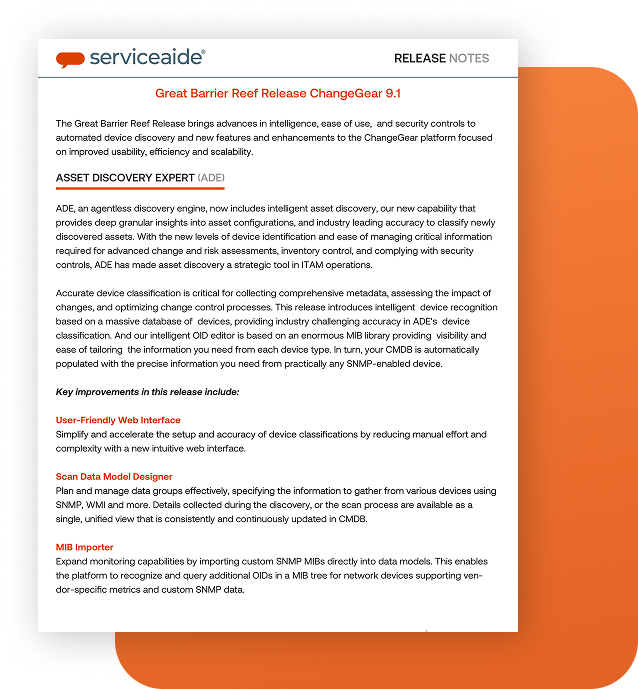 serviceaide®

RELEASE NOTES

Great Barrier Reef Release ChangeGear 9.1

The Great Barrier Reef Release brings advances in intelligence, ease of use, and security controls to automated device discovery and new features and enhancements to the ChangeGear platform focused on improved usability, efficiency and scalability.

ASSET DISCOVERY EXPERT (ADE)

ADE, an agentless discovery engine, now includes intelligent asset discovery, our new capability that provides deep granular insights into asset configurations, and industry leading accuracy to classify newly discovered assets. With the new levels of device identification and ease of managing critical information required for advanced change and risk assessments, inventory control, and complying with security controls, ADE has made asset discovery a strategic tool in ITAM operations.

Accurate device classification is critical for collecting comprehensive metadata, assessing the impact of changes, and optimizing change control processes. This release introduces intelligent device recognition based on a massive database of devices, providing industry challenging accuracy in ADE's device classification. And our intelligent OID editor is based on an enormous MIB library providing visibility and ease of tailoring the information you need from each device type. In turn, your CMDB is automatically populated with the precise information you need from practically any SNMP-enabled device.

Key improvements in this release include:

User-Friendly Web Interface
Simplify and accelerate the setup and accuracy of device classifications by reducing manual effort and complexity with a new intuitive web interface.

Scan Data Model Designer
Plan and manage data groups effectively, specifying the information to gather from various devices using SNMP, WMI and more. Details collected during the discovery, or the scan process are available as a single, unified view that is consistently and continuously updated in CMDB.

MIB Importer
Expand monitoring capabilities by importing custom SNMP MIBs directly into data models. This enables the platform to recognize and query additional OIDs in a MIB tree for network devices supporting vendor-specific metrics and custom SNMP data.